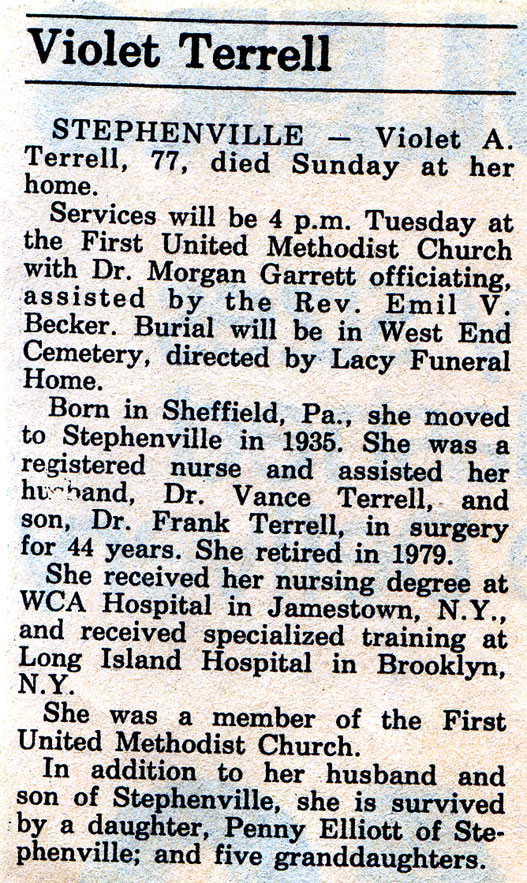 Violet Terrell

STEPHENVILLE — Violet A. Terrell, 77, died Sunday at her home.

Services will be 4 p.m. Tuesday at the First United Methodist Church with Dr. Morgan Garrett officiating, assisted by the Rev. Emil V. Becker. Burial will be in West End Cemetery, directed by Lacy Funeral Home.

Born in Sheffield, Pa., she moved to Stephenville in 1935. She was a registered nurse and assisted her husband, Dr. Vance Terrell, and son, Dr. Frank Terrell, in surgery for 44 years. She retired in 1979.

She received her nursing degree at WCA Hospital in Jamestown, N.Y., and received specialized training at Long Island Hospital in Brooklyn, N.Y.

She was a member of the First United Methodist Church.

In addition to her husband and son of Stephenville, she is survived by a daughter, Penny Elliott of Stephenville; and five granddaughters.